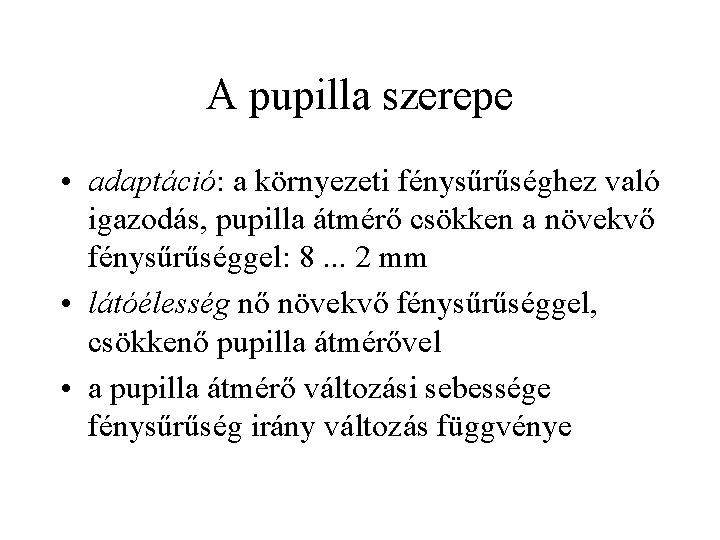 A pupilla szerepe

• adaptáció: a környezeti fénysűrűséghez való igazodás, pupilla átmérő csökken a növekvő fénysűrűséggel: 8 ... 2 mm
• látóélesség nő növekvő fénysűrűséggel, csökkenő pupilla átmérővel
• a pupilla átmérő változási sebessége fénysűrűség irány változás függvénye